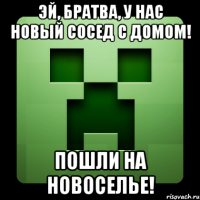 ЭЙ, БРАТВА, У НАС НОВЫЙ СОСЕД С ДОМОМ!

ПОШЛИ НА НОВОСЕЛЬЕ!

risovach.ru